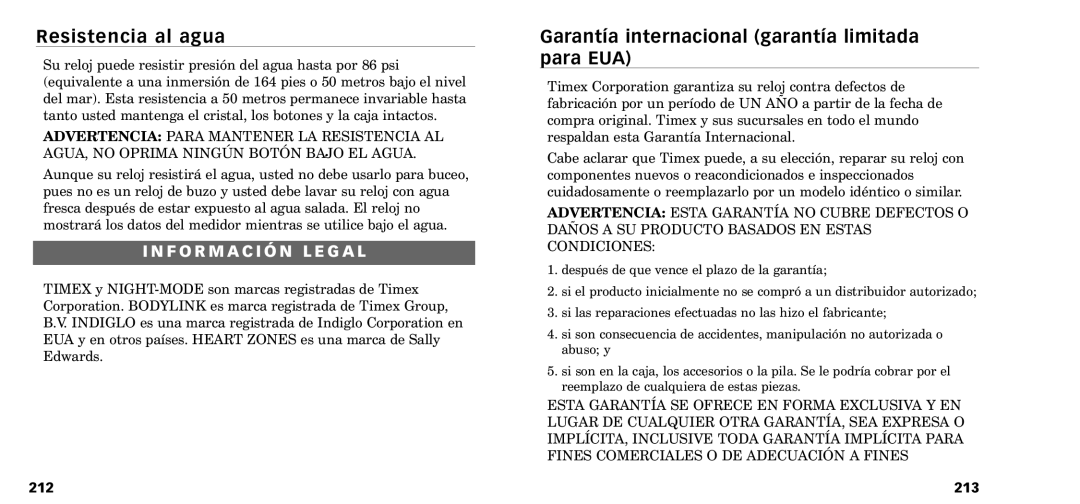 Resistencia al agua

Su reloj puede resistir presión del agua hasta por 86 psi (equivalente a una inmersión de 164 pies o 50 metros bajo el nivel del mar). Esta resistencia a 50 metros permanece invariable hasta tanto usted mantenga el cristal, los botones y la caja intactos.

ADVERTENCIA: PARA MANTENER LA RESISTENCIA AL AGUA, NO OPRIMA NINGÚN BOTÓN BAJO EL AGUA.

Aunque su reloj resistirá el agua, usted no debe usarlo para buceo, pues no es un reloj de buzo y usted debe lavar su reloj con agua fresca después de estar expuesto al agua salada. El reloj no mostrará los datos del medidor mientras se utilice bajo el agua.

INFORMACIÓN LEGAL

TIMEX y NIGHT-MODE son marcas registradas de Timex Corporation. BODYLINK es marca registrada de Timex Group, B.V. INDIGLO es una marca registrada de Indiglo Corporation en EUA y en otros países. HEART ZONES es una marca de Sally Edwards.

212

Garantía internacional (garantía limitada para EUA)

Timex Corporation garantiza su reloj contra defectos de fabricación por un período de UN AÑO a partir de la fecha de compra original. Timex y sus sucursales en todo el mundo respaldan esta Garantía Internacional.

Cabe aclarar que Timex puede, a su elección, reparar su reloj con componentes nuevos o reacondicionados e inspeccionados cuidadosamente o reemplazarlo por un modelo idéntico o similar.

ADVERTENCIA: ESTA GARANTÍA NO CUBRE DEFECTOS O DAÑOS A SU PRODUCTO BASADOS EN ESTAS CONDICIONES:

1. después de que vence el plazo de la garantía;

2. si el producto inicialmente no se compró a un distribuidor autorizado;

3. si las reparaciones efectuadas no las hizo el fabricante;

4. si son consecuencia de accidentes, manipulación no autorizada o abuso; y

5. si son en la caja, los accesorios o la pila. Se le podría cobrar por el reemplazo de cualquiera de estas piezas.

ESTA GARANTÍA SE OFRECE EN FORMA EXCLUSIVA Y EN LUGAR DE CUALQUIER OTRA GARANTÍA, SEA EXPRESA O IMPLÍCITA, INCLUSIVE TODA GARANTÍA IMPLÍCITA PARA FINES COMERCIALES O DE ADECUACIÓN A FINES

213